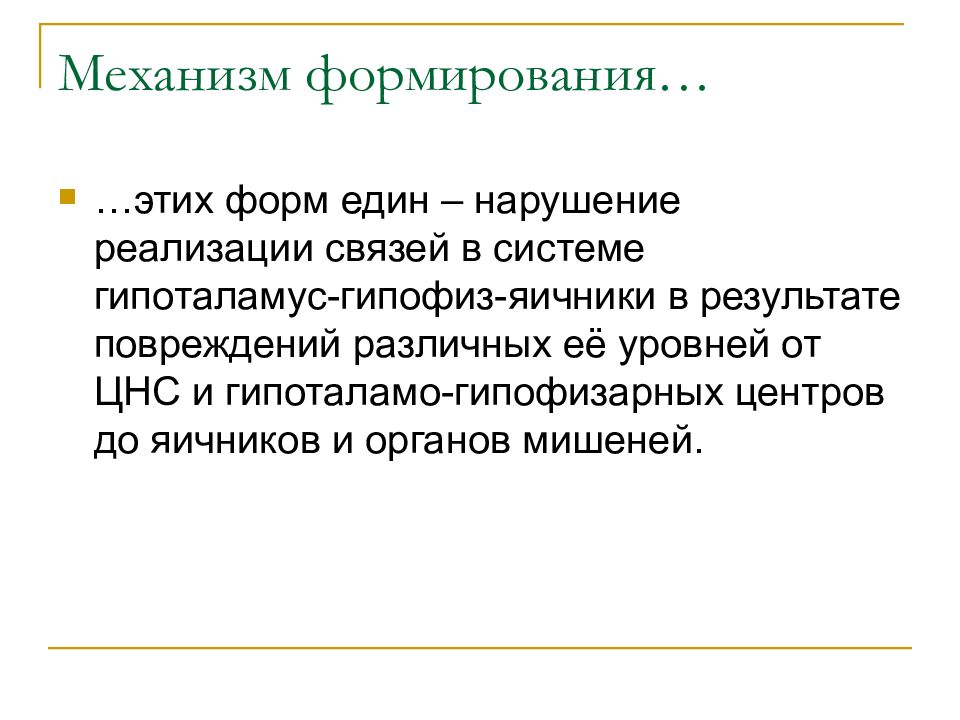 Механизм формирования…

…этих форм един – нарушение реализации связей в системе гипоталамус-гипофиз-яичники в результате повреждений различных её уровней от ЦНС и гипоталамо-гипофизарных центров до яичников и органов мишеней.